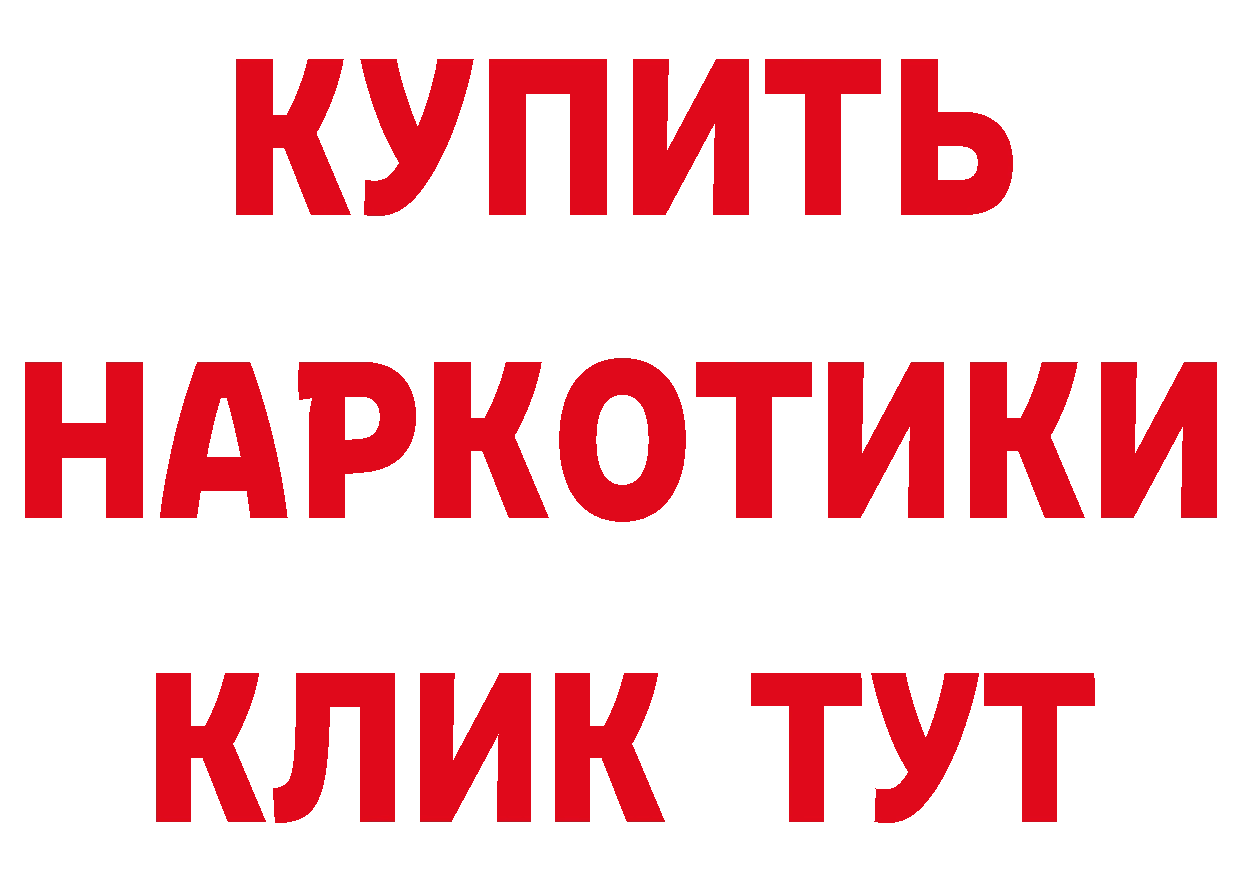 КУПИТЬ
НАРКОТИКИ
КЛИК ТУТ